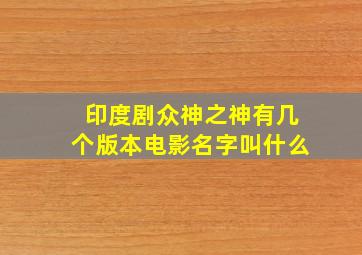 印度剧众神之神有几个版本电影名字叫什么